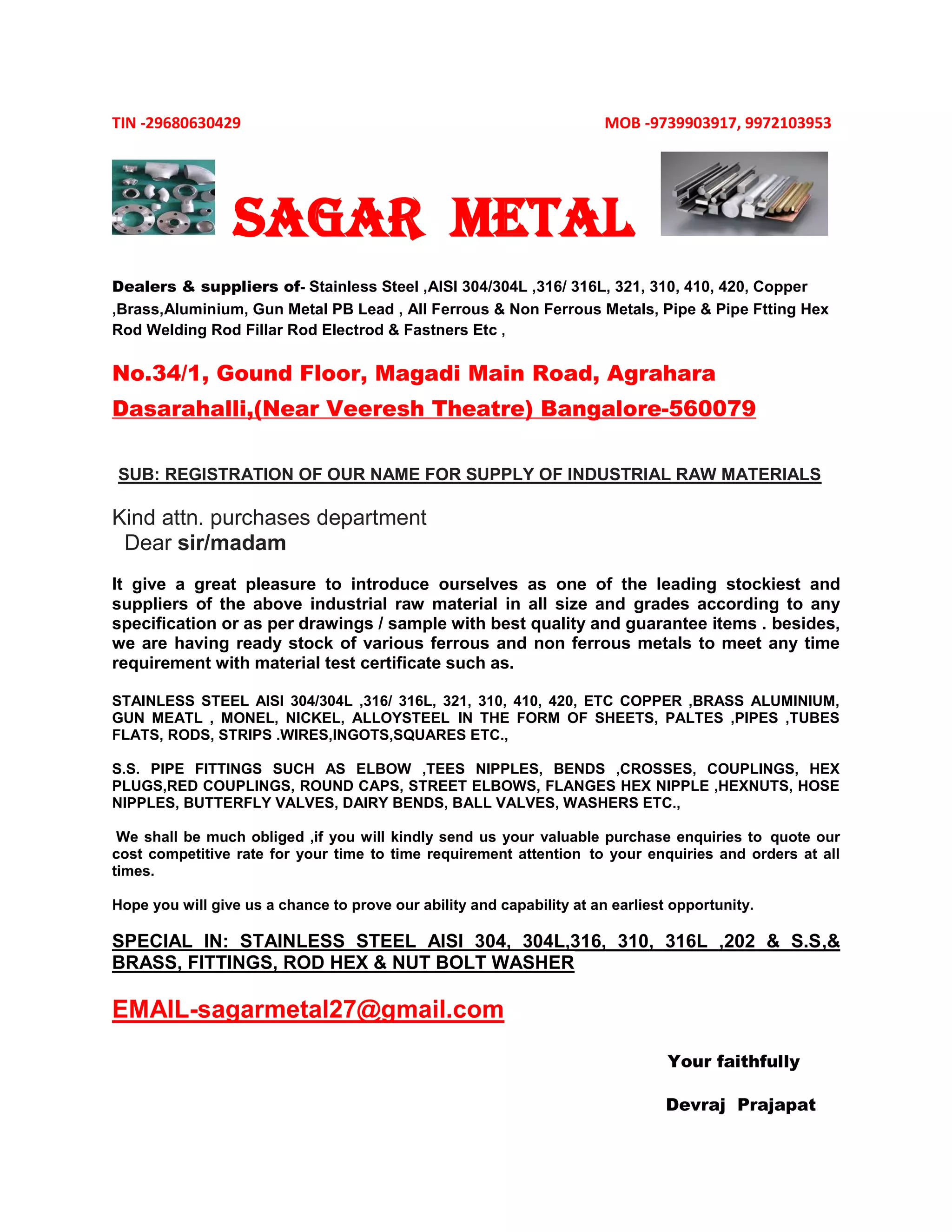 TIN -29680630429

MOB -9739903917, 9972103953

SAGAR METAL

Dealers & suppliers of- Stainless Steel ,AISI 304/304L ,316/ 316L, 321, 310, 410, 420, Copper ,Brass,Aluminium, Gun Metal PB Lead , All Ferrous & Non Ferrous Metals, Pipe & Pipe Ftting Hex Rod Welding Rod Fillar Rod Electrod & Fastners Etc ,

No.34/1, Gound Floor, Magadi Main Road, Agrahara Dasarahalli,(Near Veeresh Theatre) Bangalore-560079

SUB: REGISTRATION OF OUR NAME FOR SUPPLY OF INDUSTRIAL RAW MATERIALS

Kind attn. purchases department
Dear sir/madam

It give a great pleasure to introduce ourselves as one of the leading stockiest and suppliers of the above industrial raw material in all size and grades according to any specification or as per drawings / sample with best quality and guarantee items . besides, we are having ready stock of various ferrous and non ferrous metals to meet any time requirement with material test certificate such as.

STAINLESS STEEL AISI 304/304L ,316/ 316L, 321, 310, 410, 420, ETC COPPER ,BRASS ALUMINIUM, GUN MEATL , MONEL, NICKEL, ALLOYSTEEL IN THE FORM OF SHEETS, PALTES ,PIPES ,TUBES FLATS, RODS, STRIPS .WIRES,INGOTS,SQUARES ETC.,

S.S. PIPE FITTINGS SUCH AS ELBOW ,TEES NIPPLES, BENDS ,CROSSES, COUPLINGS, HEX PLUGS,RED COUPLINGS, ROUND CAPS, STREET ELBOWS, FLANGES HEX NIPPLE ,HEXNUTS, HOSE NIPPLES, BUTTERFLY VALVES, DAIRY BENDS, BALL VALVES, WASHERS ETC.,

We shall be much obliged ,if you will kindly send us your valuable purchase enquiries to quote our cost competitive rate for your time to time requirement attention to your enquiries and orders at all times.

Hope you will give us a chance to prove our ability and capability at an earliest opportunity.

SPECIAL IN: STAINLESS STEEL AISI 304, 304L,316, 310, 316L ,202 & S.S,& BRASS, FITTINGS, ROD HEX & NUT BOLT WASHER

EMAIL-sagarmetal27@gmail.com

Your faithfully

Devraj Prajapat